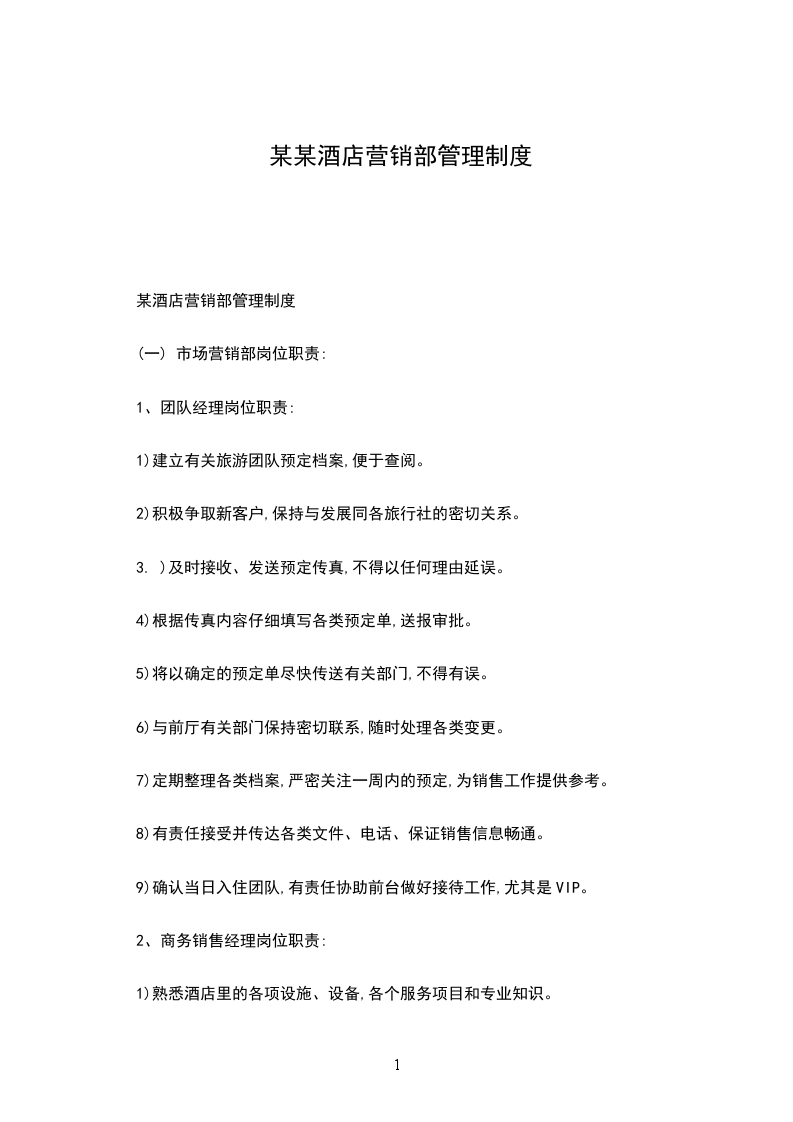 某某酒店营销部管理制度

某酒店营销部管理制度

(一) 市场营销部岗位职责:

1、团队经理岗位职责:

1)建立有关旅游团队预定档案,便于查阅。

2)积极争取新客户,保持与发展同各旅行社的密切关系。

3. )及时接收、发送预定传真,不得以任何理由延误。

4)根据传真内容仔细填写各类预定单,送报审批。

5)将以确定的预定单尽快传送有关部门,不得有误。

6)与前厅有关部门保持密切联系,随时处理各类变更。

7)定期整理各类档案,严密关注一周内的预定,为销售工作提供参考。

8)有责任接受并传达各类文件、电话、保证销售信息畅通。

9)确认当日入住团队,有责任协助前台做好接待工作,尤其是VIP。

2、商务销售经理岗位职责:

1)熟悉酒店里的各项设施、设备,各个服务项目和专业知识。

1